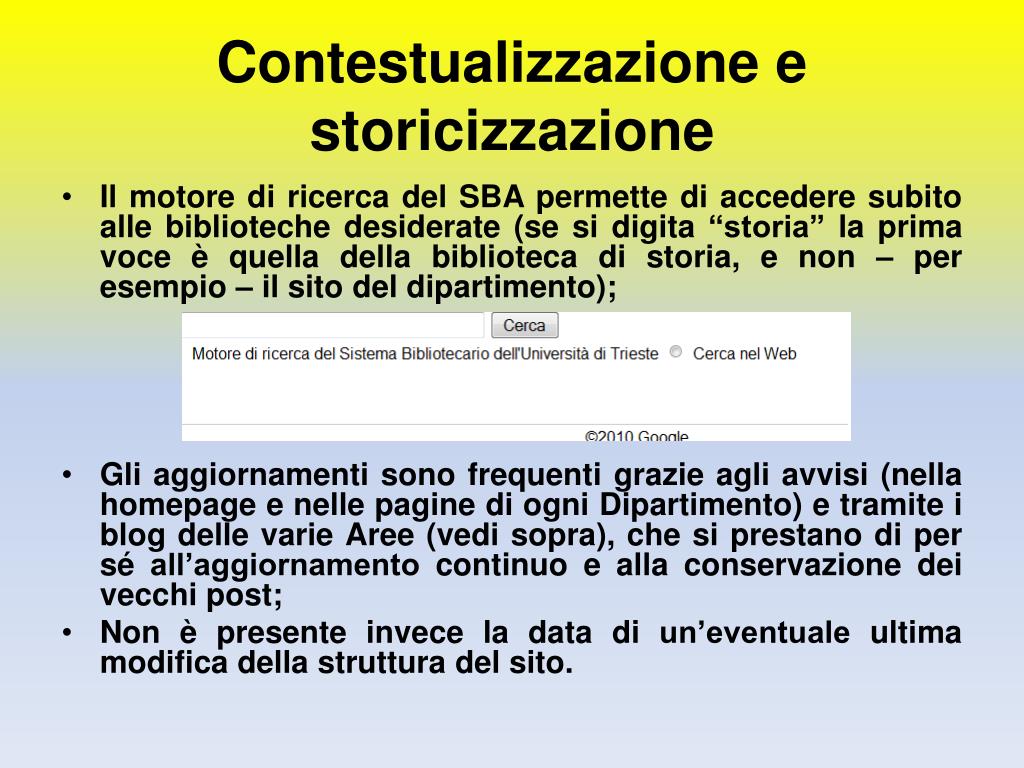 Contestualizzazione e storicizzazione

• Il motore di ricerca del SBA permette di accedere subito alle biblioteche desiderate (se si digita “storia” la prima voce è quella della biblioteca di storia, e non – per esempio – il sito del dipartimento);

Cerca

Motore di ricerca del Sistema Bibliotecario dell'Università di Trieste Cerca nel Web

©2010 Google

• Gli aggiornamenti sono frequenti grazie agli avvisi (nella homepage e nelle pagine di ogni Dipartimento) e tramite i blog delle varie Aree (vedi sopra), che si prestano di per sé all’aggiornamento continuo e alla conservazione dei vecchi post;
• Non è presente invece la data di un’eventuale ultima modifica della struttura del sito.